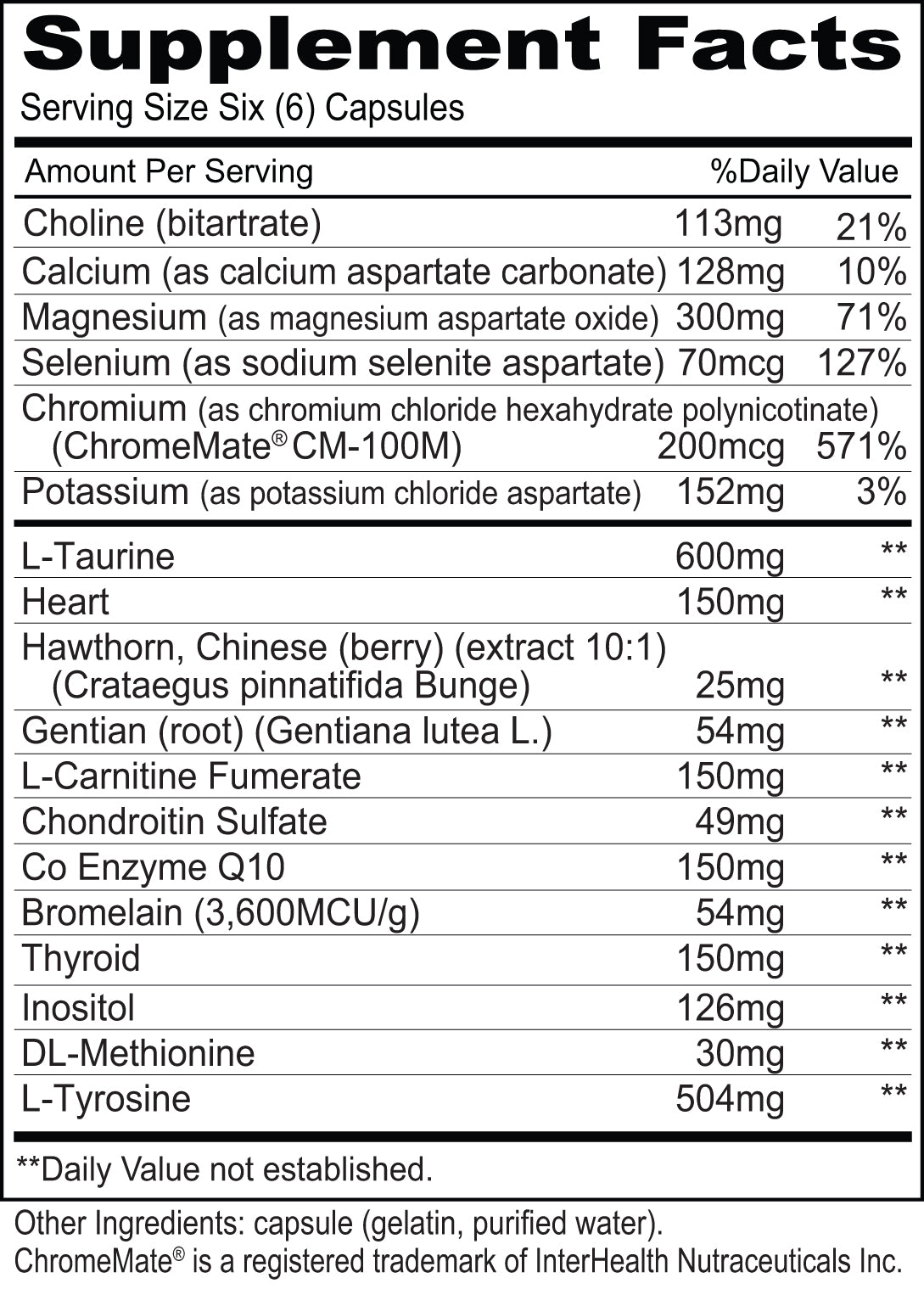 Supplement Facts
Serving Size Six (6) Capsules

| Amount Per Serving | | %Daily Value |
|---|---|---|
| Choline (bitartrate) | 113mg | 21% |
| Calcium (as calcium aspartate carbonate) | 128mg | 10% |
| Magnesium (as magnesium aspartate oxide) | 300mg | 71% |
| Selenium (as sodium selenite aspartate) | 70mcg | 127% |
| Chromium (as chromium chloride hexahydrate polynicotinate) (ChromeMate® CM-100M) | 200mcg | 571% |
| Potassium (as potassium chloride aspartate) | 152mg | 3% |
| L-Taurine | 600mg | ** |
| Heart | 150mg | ** |
| Hawthorn, Chinese (berry) (extract 10:1) (Crataegus pinnatifida Bunge) | 25mg | ** |
| Gentian (root) (Gentiana lutea L.) | 54mg | ** |
| L-Carnitine Fumerate | 150mg | ** |
| Chondroitin Sulfate | 49mg | ** |
| Co Enzyme Q10 | 150mg | ** |
| Bromelain (3,600MCU/g) | 54mg | ** |
| Thyroid | 150mg | ** |
| Inositol | 126mg | ** |
| DL-Methionine | 30mg | ** |
| L-Tyrosine | 504mg | ** |

**Daily Value not established.

Other Ingredients: capsule (gelatin, purified water).
ChromeMate® is a registered trademark of InterHealth Nutraceuticals Inc.